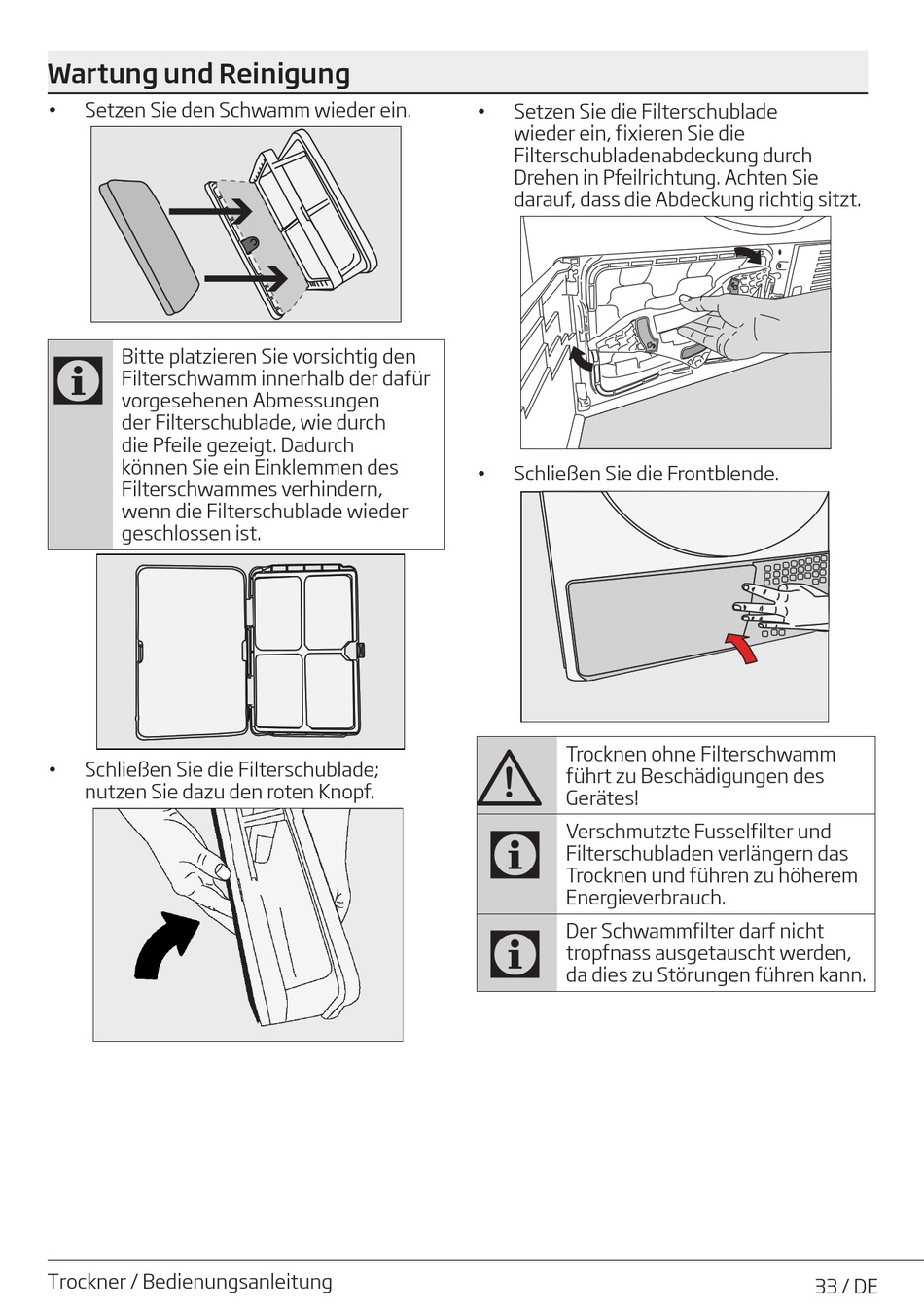 Wartung und Reinigung

• Setzen Sie den Schwamm wieder ein.

Bitte platzieren Sie vorsichtig den Filterschwamm innerhalb der dafür vorgesehenen Abmessungen der Filterschublade, wie durch die Pfeile gezeigt. Dadurch können Sie ein Einklemmen des Filterschwammes verhindern, wenn die Filterschublade wieder geschlossen ist.

• Schließen Sie die Filterschublade; nutzen Sie dazu den roten Knopf.

• Setzen Sie die Filterschublade wieder ein, fixieren Sie die Filterschubladenabdeckung durch Drehen in Pfeilrichtung. Achten Sie darauf, dass die Abdeckung richtig sitzt.

• Schließen Sie die Frontblende.

Trocknen ohne Filterschwamm führt zu Beschädigungen des Gerätes!

Verschmutzte Fusselfilter und Filterschubladen verlängern das Trocknen und führen zu höherem Energieverbrauch.

Der Schwammfilter darf nicht tropfnass ausgetauscht werden, da dies zu Störungen führen kann.

Trockner / Bedienungsanleitung 33 / DE